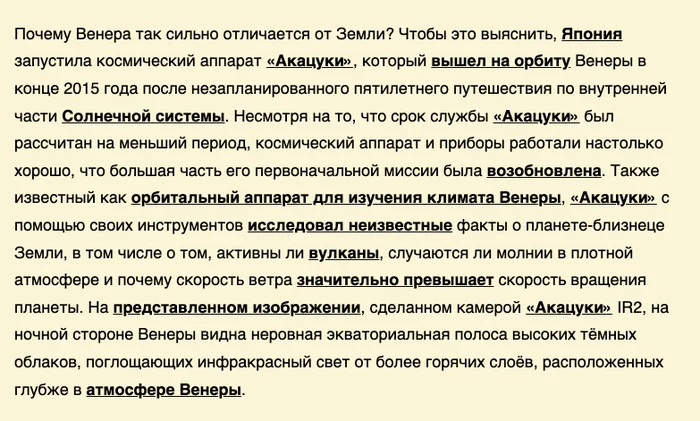 Почему Венера так сильно отличается от Земли? Чтобы это выяснить, Япония запустила космический аппарат «Акацуки», который вышел на орбиту Венеры в конце 2015 года после незапланированного пятилетнего путешествия по внутренней части Солнечной системы. Несмотря на то, что срок службы «Акацуки» был рассчитан на меньший период, космический аппарат и приборы работали настолько хорошо, что большая часть его первоначальной миссии была возобновлена. Также известный как орбитальный аппарат для изучения климата Венеры, «Акацуки» с помощью своих инструментов исследовал неизвестные факты о планете-близнеце Земли, в том числе о том, активны ли вулканы, случаются ли молнии в плотной атмосфере и почему скорость ветра значительно превышает скорость вращения планеты. На представленном изображении, сделанном камерой «Акацуки» IR2, на ночной стороне Венеры видна неровная экваториальная полоса высоких тёмных облаков, поглощающих инфракрасный свет от более горячих слоёв, расположенных глубже в атмосфере Венеры.